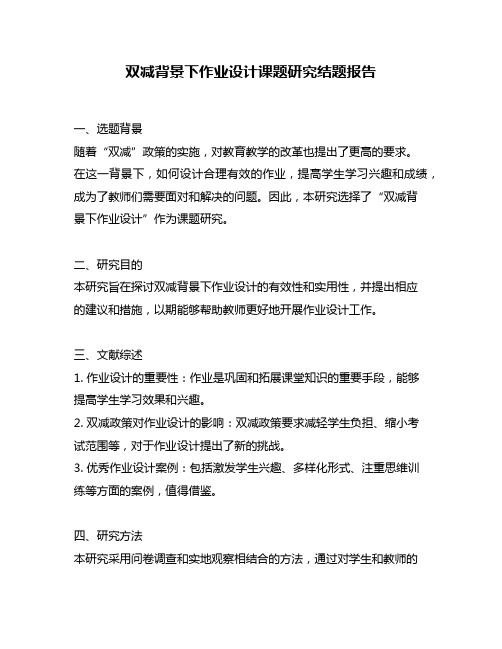 双减背景下作业设计课题研究结题报告

一、选题背景
随着“双减”政策的实施，对教育教学的改革也提出了更高的要求。在这一背景下，如何设计合理有效的作业，提高学生学习兴趣和成绩，成为了教师们需要面对和解决的问题。因此，本研究选择了“双减背景下作业设计”作为课题研究。

二、研究目的
本研究旨在探讨双减背景下作业设计的有效性和实用性，并提出相应的建议和措施，以期能够帮助教师更好地开展作业设计工作。

三、文献综述
1. 作业设计的重要性：作业是巩固和拓展课堂知识的重要手段，能够提高学生学习效果和兴趣。
2. 双减政策对作业设计的影响：双减政策要求减轻学生负担、缩小考试范围等，对于作业设计提出了新的挑战。
3. 优秀作业设计案例：包括激发学生兴趣、多样化形式、注重思维训练等方面的案例，值得借鉴。

四、研究方法
本研究采用问卷调查和实地观察相结合的方法，通过对学生和教师的